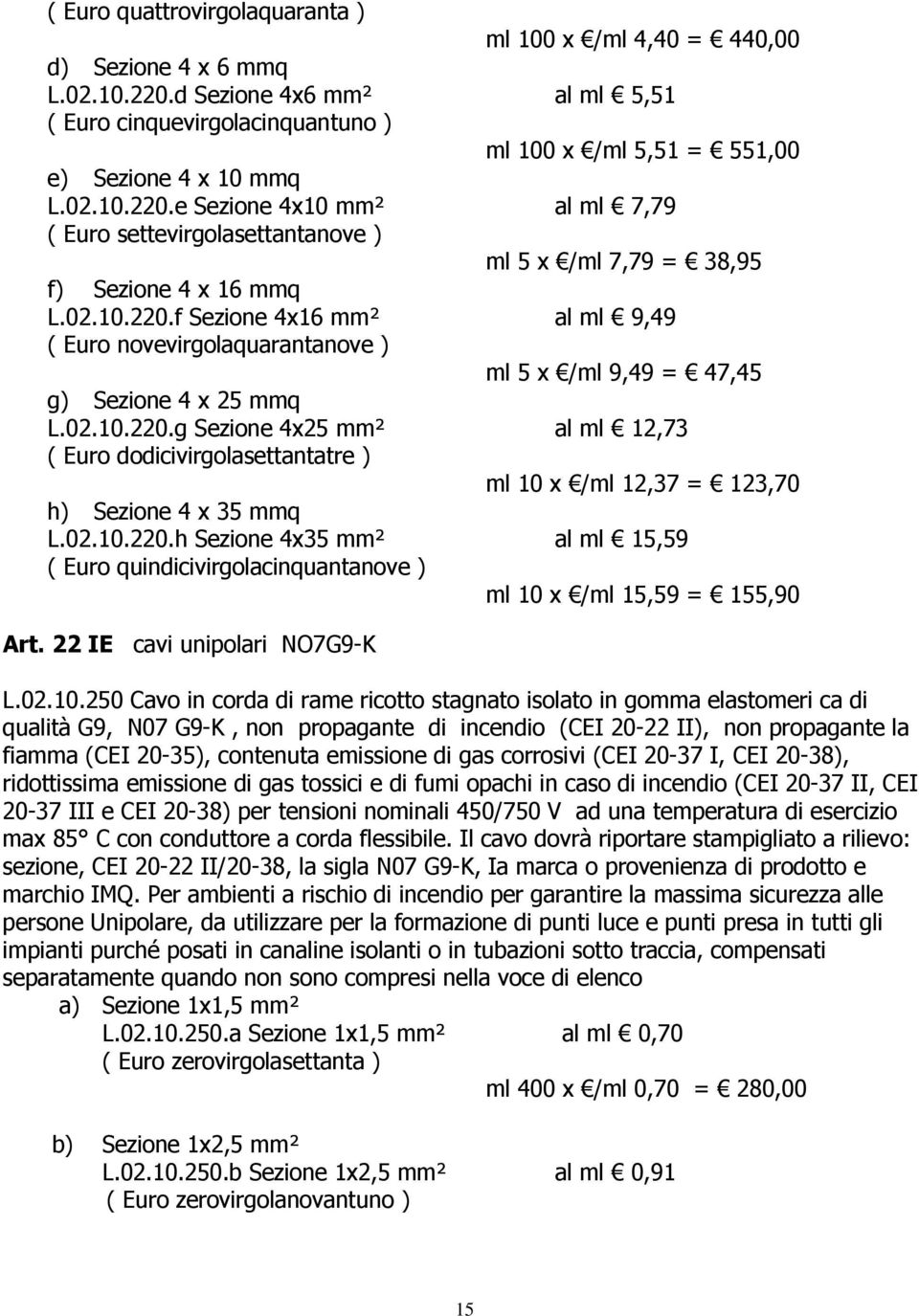 ( Euro quattrovirgolaquaranta )

ml 100 x €/ml 4,40 = € 440,00

d) Sezione 4 x 6 mmq
L.02.10.220.d Sezione 4x6 mm² al ml € 5,51
( Euro cinquevirgolacinquantuno )

ml 100 x €/ml 5,51 = € 551,00

e) Sezione 4 x 10 mmq
L.02.10.220.e Sezione 4x10 mm² al ml € 7,79
( Euro settevirgolasettantanove )

ml 5 x €/ml 7,79 = € 38,95

f) Sezione 4 x 16 mmq
L.02.10.220.f Sezione 4x16 mm² al ml € 9,49
( Euro novevirgolaquarantanove )

ml 5 x €/ml 9,49 = € 47,45

g) Sezione 4 x 25 mmq
L.02.10.220.g Sezione 4x25 mm² al ml € 12,73
( Euro dodicivirgolasettantatre )

ml 10 x €/ml 12,37 = € 123,70

h) Sezione 4 x 35 mmq
L.02.10.220.h Sezione 4x35 mm² al ml € 15,59
( Euro quindicivirgolacinquantanove )

ml 10 x €/ml 15,59 = € 155,90

Art. 22 IE cavi unipolari NO7G9-K

L.02.10.250 Cavo in corda di rame ricotto stagnato isolato in gomma elastomeri ca di qualità G9, N07 G9-K , non propagante di incendio (CEI 20-22 II), non propagante la fiamma (CEI 20-35), contenuta emissione di gas corrosivi (CEI 20-37 I, CEI 20-38), ridottissima emissione di gas tossici e di fumi opachi in caso di incendio (CEI 20-37 II, CEI 20-37 III e CEI 20-38) per tensioni nominali 450/750 V ad una temperatura di esercizio max 85° C con conduttore a corda flessibile. Il cavo dovrà riportare stampigliato a rilievo: sezione, CEI 20-22 II/20-38, la sigla N07 G9-K, Ia marca o provenienza di prodotto e marchio IMQ. Per ambienti a rischio di incendio per garantire la massima sicurezza alle persone Unipolare, da utilizzare per la formazione di punti luce e punti presa in tutti gli impianti purché posati in canaline isolanti o in tubazioni sotto traccia, compensati separatamente quando non sono compresi nella voce di elenco

a) Sezione 1x1,5 mm²
L.02.10.250.a Sezione 1x1,5 mm² al ml € 0,70
( Euro zerovirgolasettanta )

ml 400 x €/ml 0,70 = € 280,00

b) Sezione 1x2,5 mm²
L.02.10.250.b Sezione 1x2,5 mm² al ml € 0,91
( Euro zerovirgolanovantuno )

15